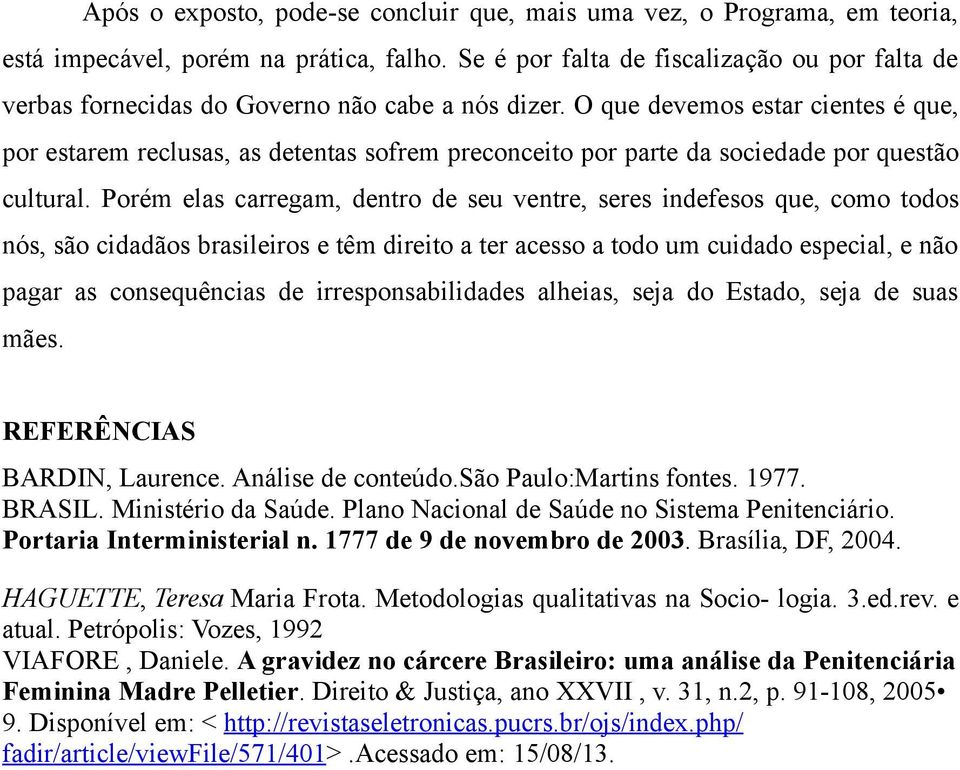 Após o exposto, pode-se concluir que, mais uma vez, o Programa, em teoria, está impecável, porém na prática, falho. Se é por falta de fiscalização ou por falta de verbas fornecidas do Governo não cabe a nós dizer. O que devemos estar cientes é que, por estarem reclusas, as detentas sofrem preconceito por parte da sociedade por questão cultural. Porém elas carregam, dentro de seu ventre, seres indefesos que, como todos nós, são cidadãos brasileiros e têm direito a ter acesso a todo um cuidado especial, e não pagar as consequências de irresponsabilidades alheias, seja do Estado, seja de suas mães.

REFERÊNCIAS

BARDIN, Laurence. Análise de conteúdo.São Paulo:Martins fontes. 1977.
BRASIL. Ministério da Saúde. Plano Nacional de Saúde no Sistema Penitenciário. Portaria Interministerial n. 1777 de 9 de novembro de 2003. Brasília, DF, 2004.

HAGUETTE, Teresa Maria Frota. Metodologias qualitativas na Socio- logia. 3.ed.rev. e atual. Petrópolis: Vozes, 1992
VIAFORE , Daniele. A gravidez no cárcere Brasileiro: uma análise da Penitenciária Feminina Madre Pelletier. Direito & Justiça, ano XXVII , v. 31, n.2, p. 91-108, 2005• 9. Disponível em: < http://revistaseletronicas.pucrs.br/ojs/index.php/fadir/article/viewFile/571/401>.Acessado em: 15/08/13.